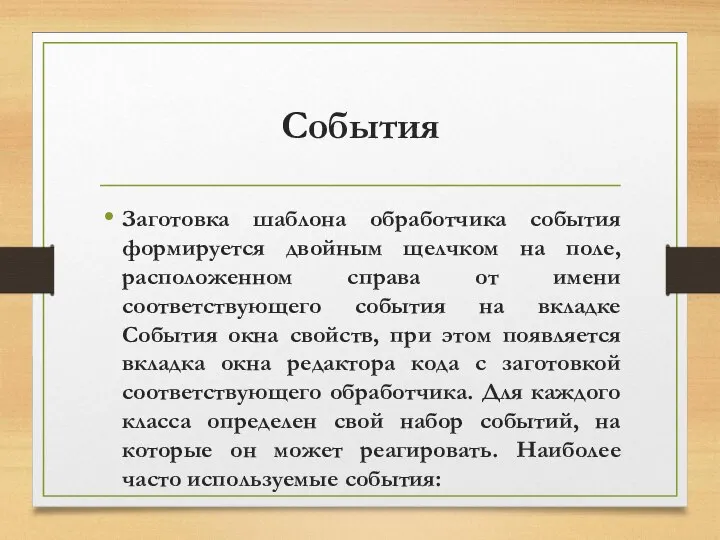 События

• Заготовка шаблона обработчика события формируется двойным щелчком на поле, расположенном справа от имени соответствующего события на вкладке События окна свойств, при этом появляется вкладка окна редактора кода с заготовкой соответствующего обработчика. Для каждого класса определен свой набор событий, на которые он может реагировать. Наиболее часто используемые события: